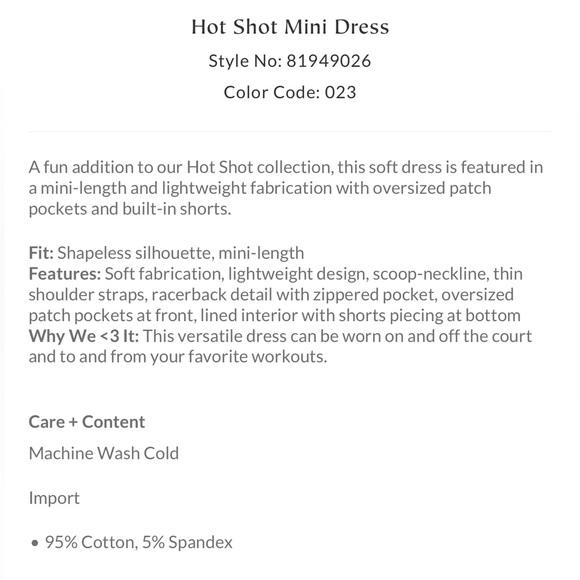 Hot Shot Mini Dress
Style No: 81949026
Color Code: 023

A fun addition to our Hot Shot collection, this soft dress is featured in a mini-length and lightweight fabrication with oversized patch pockets and built-in shorts.

Fit: Shapeless silhouette, mini-length
Features: Soft fabrication, lightweight design, scoop-neckline, thin shoulder straps, racerback detail with zippered pocket, oversized patch pockets at front, lined interior with shorts piecing at bottom
Why We <3 It: This versatile dress can be worn on and off the court and to and from your favorite workouts.

Care + Content

Machine Wash Cold

Import

• 95% Cotton, 5% Spandex